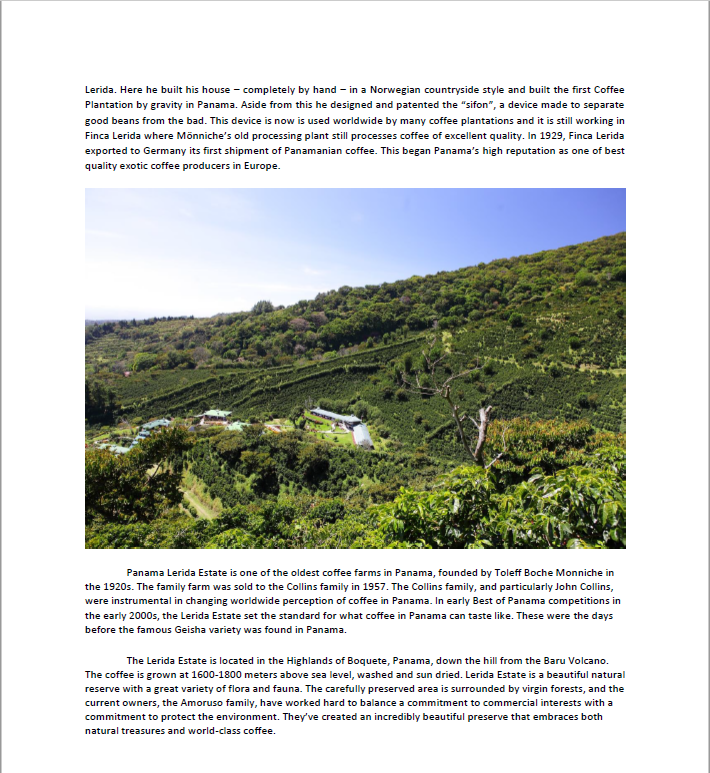 Lerida. Here he built his house – completely by hand – in a Norwegian countryside style and built the first Coffee Plantation by gravity in Panama. Aside from this he designed and patented the "sifon", a device made to separate good beans from the bad. This device is now is used worldwide by many coffee plantations and it is still working in Finca Lerida where Mönniche's old processing plant still processes coffee of excellent quality. In 1929, Finca Lerida exported to Germany its first shipment of Panamanian coffee. This began Panama's high reputation as one of best quality exotic coffee producers in Europe.

Panama Lerida Estate is one of the oldest coffee farms in Panama, founded by Toleff Boche Monniche in the 1920s. The family farm was sold to the Collins family in 1957. The Collins family, and particularly John Collins, were instrumental in changing worldwide perception of coffee in Panama. In early Best of Panama competitions in the early 2000s, the Lerida Estate set the standard for what coffee in Panama can taste like. These were the days before the famous Geisha variety was found in Panama.

The Lerida Estate is located in the Highlands of Boquete, Panama, down the hill from the Baru Volcano. The coffee is grown at 1600-1800 meters above sea level, washed and sun dried. Lerida Estate is a beautiful natural reserve with a great variety of flora and fauna. The carefully preserved area is surrounded by virgin forests, and the current owners, the Amoruso family, have worked hard to balance a commitment to commercial interests with a commitment to protect the environment. They've created an incredibly beautiful preserve that embraces both natural treasures and world-class coffee.